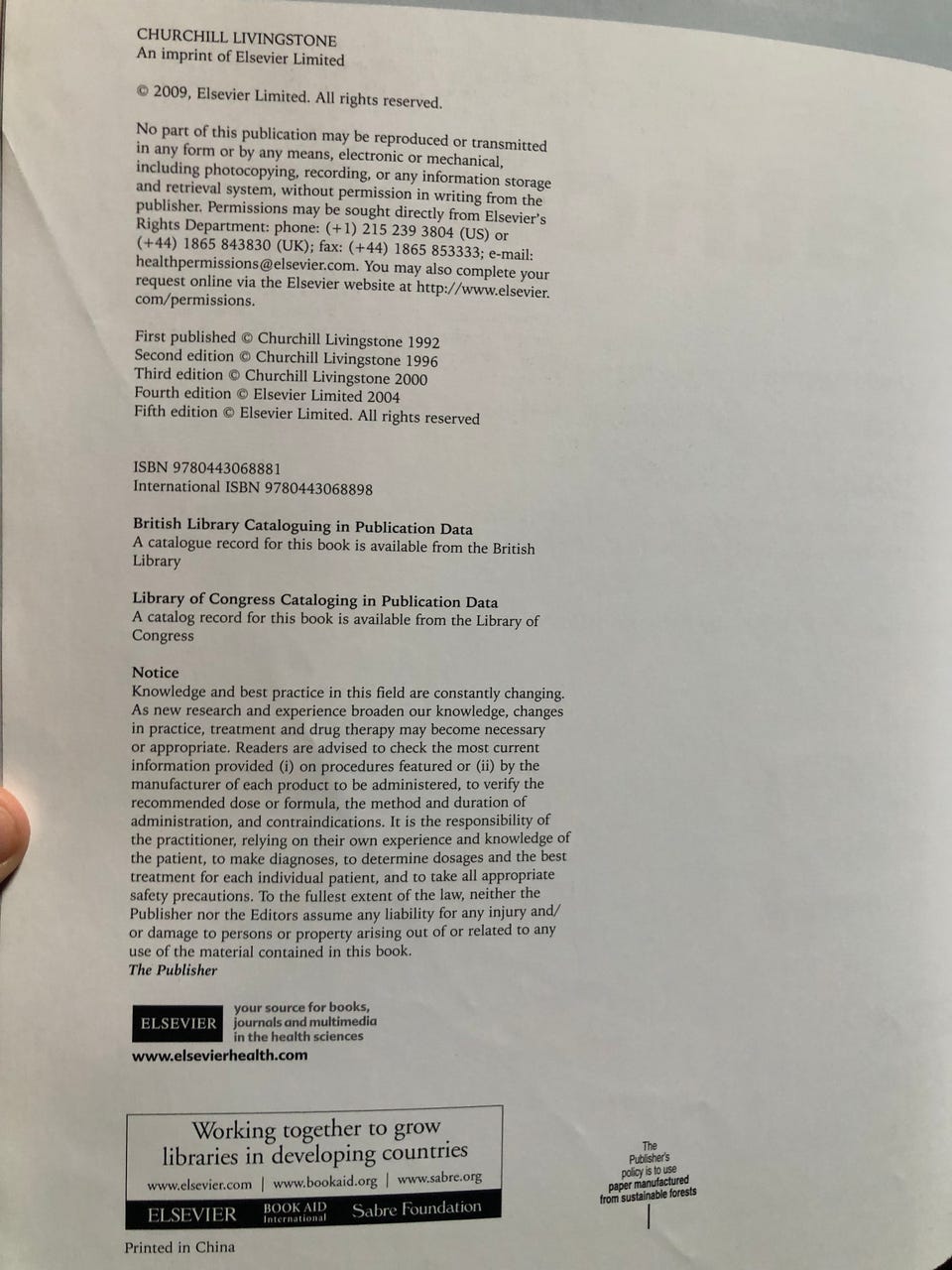 CHURCHILL LIVINGSTONE
An imprint of Elsevier Limited

© 2009, Elsevier Limited. All rights reserved.

No part of this publication may be reproduced or transmitted in any form or by any means, electronic or mechanical, including photocopying, recording, or any information storage and retrieval system, without permission in writing from the publisher. Permissions may be sought directly from Elsevier's Rights Department: phone: (+1) 215 239 3804 (US) or (+44) 1865 843830 (UK); fax: (+44) 1865 853333; e-mail: healthpermissions@elsevier.com. You may also complete your request online via the Elsevier website at http://www.elsevier.com/permissions.

First published © Churchill Livingstone 1992
Second edition © Churchill Livingstone 1996
Third edition © Churchill Livingstone 2000
Fourth edition © Elsevier Limited 2004
Fifth edition © Elsevier Limited. All rights reserved

ISBN 9780443068881
International ISBN 9780443068898

British Library Cataloguing in Publication Data
A catalogue record for this book is available from the British Library

Library of Congress Cataloging in Publication Data
A catalog record for this book is available from the Library of Congress

Notice
Knowledge and best practice in this field are constantly changing. As new research and experience broaden our knowledge, changes in practice, treatment and drug therapy may become necessary or appropriate. Readers are advised to check the most current information provided (i) on procedures featured or (ii) by the manufacturer of each product to be administered, to verify the recommended dose or formula, the method and duration of administration, and contraindications. It is the responsibility of the practitioner, relying on their own experience and knowledge of the patient, to make diagnoses, to determine dosages and the best treatment for each individual patient, and to take all appropriate safety precautions. To the fullest extent of the law, neither the Publisher nor the Editors assume any liability for any injury and/or damage to persons or property arising out of or related to any use of the material contained in this book.
The Publisher

ELSEVIER your source for books, journals and multimedia in the health sciences
www.elsevierhealth.com

Working together to grow libraries in developing countries
www.elsevier.com | www.bookaid.org | www.sabre.org
ELSEVIER BOOK AID International Sabre Foundation

The Publisher's policy is to use paper manufactured from sustainable forests

Printed in China